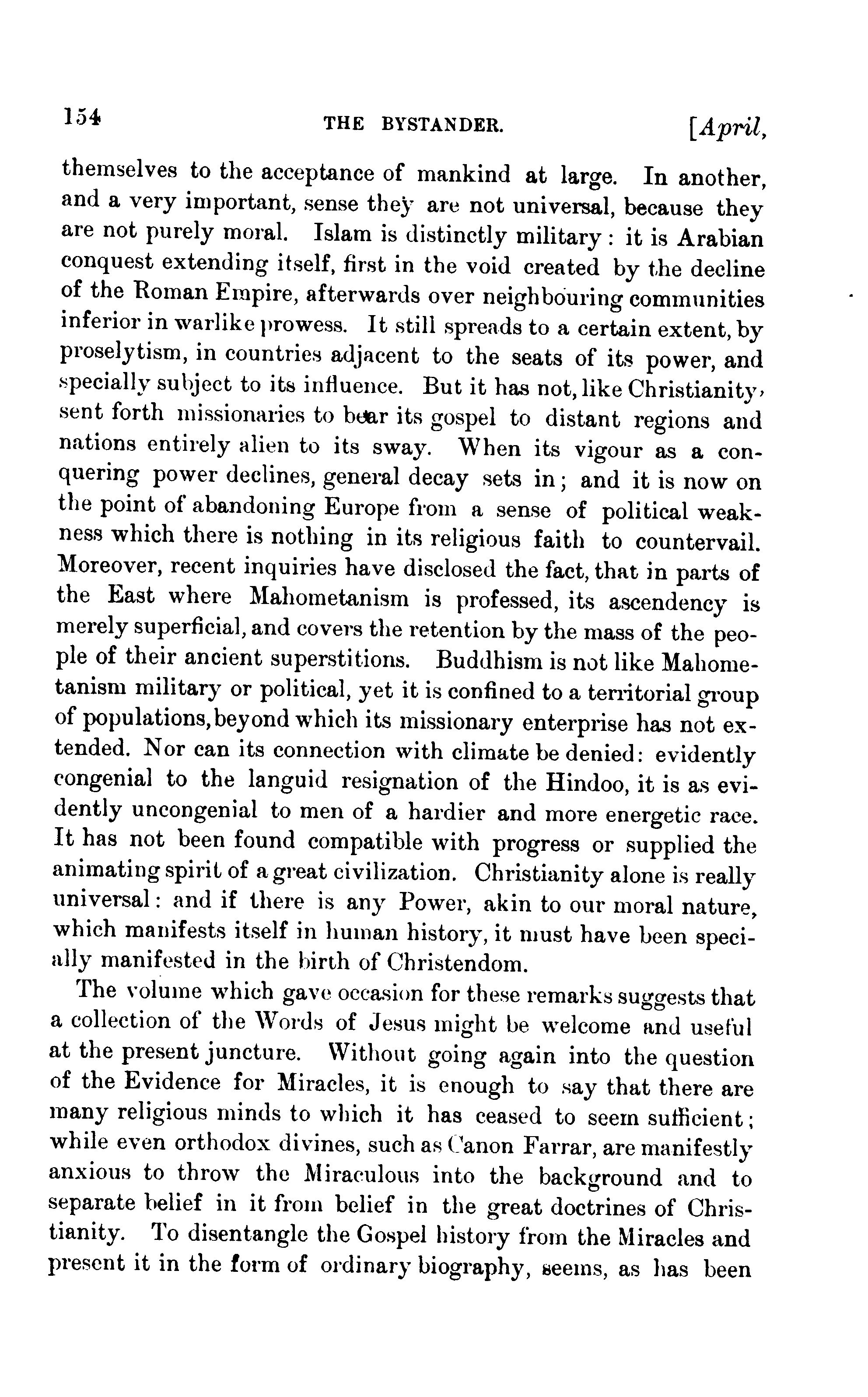 154 THE BYSTANDER. [April,

themselves to the acceptance of mankind at large. In another, and a very important, sense they are not universal, because they are not purely moral. Islam is distinctly military: it is Arabian conquest extending itself, first in the void created by the decline of the Roman Empire, afterwards over neighbouring communities inferior in warlike prowess. It still spreads to a certain extent, by proselytism, in countries adjacent to the seats of its power, and specially subject to its influence. But it has not, like Christianity, sent forth missionaries to bear its gospel to distant regions and nations entirely alien to its sway. When its vigour as a conquering power declines, general decay sets in; and it is now on the point of abandoning Europe from a sense of political weakness which there is nothing in its religious faith to countervail. Moreover, recent inquiries have disclosed the fact, that in parts of the East where Mahometanism is professed, its ascendency is merely superficial, and covers the retention by the mass of the people of their ancient superstitions. Buddhism is not like Mahometanism military or political, yet it is confined to a territorial group of populations, beyond which its missionary enterprise has not extended. Nor can its connection with climate be denied: evidently congenial to the languid resignation of the Hindoo, it is as evidently uncongenial to men of a hardier and more energetic race. It has not been found compatible with progress or supplied the animating spirit of a great civilization. Christianity alone is really universal: and if there is any Power, akin to our moral nature, which manifests itself in human history, it must have been specially manifested in the birth of Christendom.

The volume which gave occasion for these remarks suggests that a collection of the Words of Jesus might be welcome and useful at the present juncture. Without going again into the question of the Evidence for Miracles, it is enough to say that there are many religious minds to which it has ceased to seem sufficient; while even orthodox divines, such as Canon Farrar, are manifestly anxious to throw the Miraculous into the background and to separate belief in it from belief in the great doctrines of Christianity. To disentangle the Gospel history from the Miracles and present it in the form of ordinary biography, seems, as has been